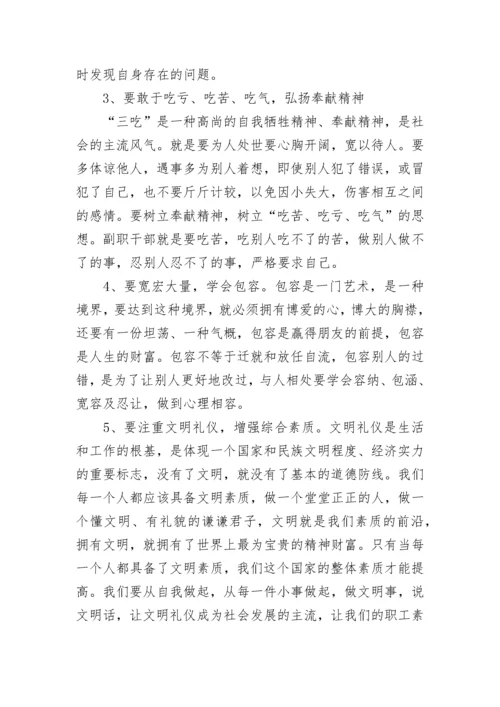 时发现自身存在的问题。

3、要敢于吃亏、吃苦、吃气，弘扬奉献精神

“三吃”是一种高尚的自我牺牲精神、奉献精神，是社会的主流风气。就是要为人处世要心胸开阔，宽以待人。要多体谅他人，遇事多为别人着想，即使别人犯了错误，或冒犯了自己，也不要斤斤计较，以免因小失大，伤害相互之间的感情。要树立奉献精神，树立“吃苦、吃亏、吃气”的思想。副职干部就是要吃苦，吃别人吃不了的苦，做别人做不了的事，忍别人忍不了的事，严格要求自己。

4、要宽宏大量，学会包容。包容是一门艺术，是一种境界，要达到这种境界，就必须拥有博爱的心，博大的胸襟，还要有一份坦荡、一种气概，包容是赢得朋友的前提，包容是人生的财富。包容不等于迁就和放任自流，包容别人的过错，是为了让别人更好地改过，与人相处要学会容纳、包涵、宽容及忍让，做到心理相容。

5、要注重文明礼仪，增强综合素质。文明礼仪是生活和工作的根基，是体现一个国家和民族文明程度、经济实力的重要标志，没有了文明，就没有了基本的道德防线。我们每一个人都应该具备文明素质，做一个堂堂正正的人，做一个懂文明、有礼貌的谦谦君子，文明就是我们素质的前沿，拥有文明，就拥有了世界上最为宝贵的精神财富。只有当每一个人都具备了文明素质，我们这个国家的整体素质才能提高。我们要从自我做起，从每一件小事做起，做文明事，说文明话，让文明礼仪成为社会发展的主流，让我们的职工素